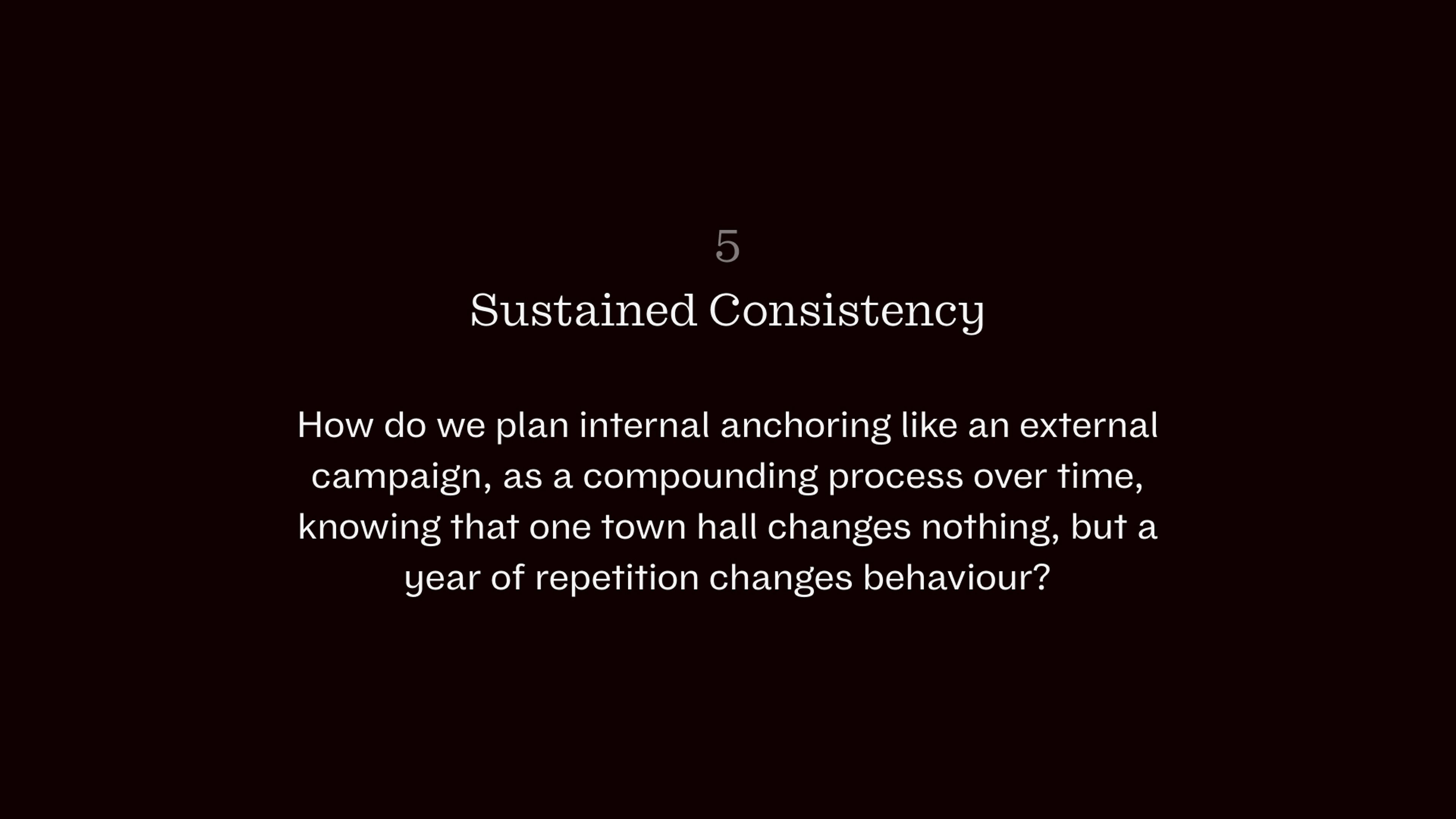 5

Sustained Consistency

How do we plan internal anchoring like an external campaign, as a compounding process over time, knowing that one town hall changes nothing, but a year of repetition changes behaviour?